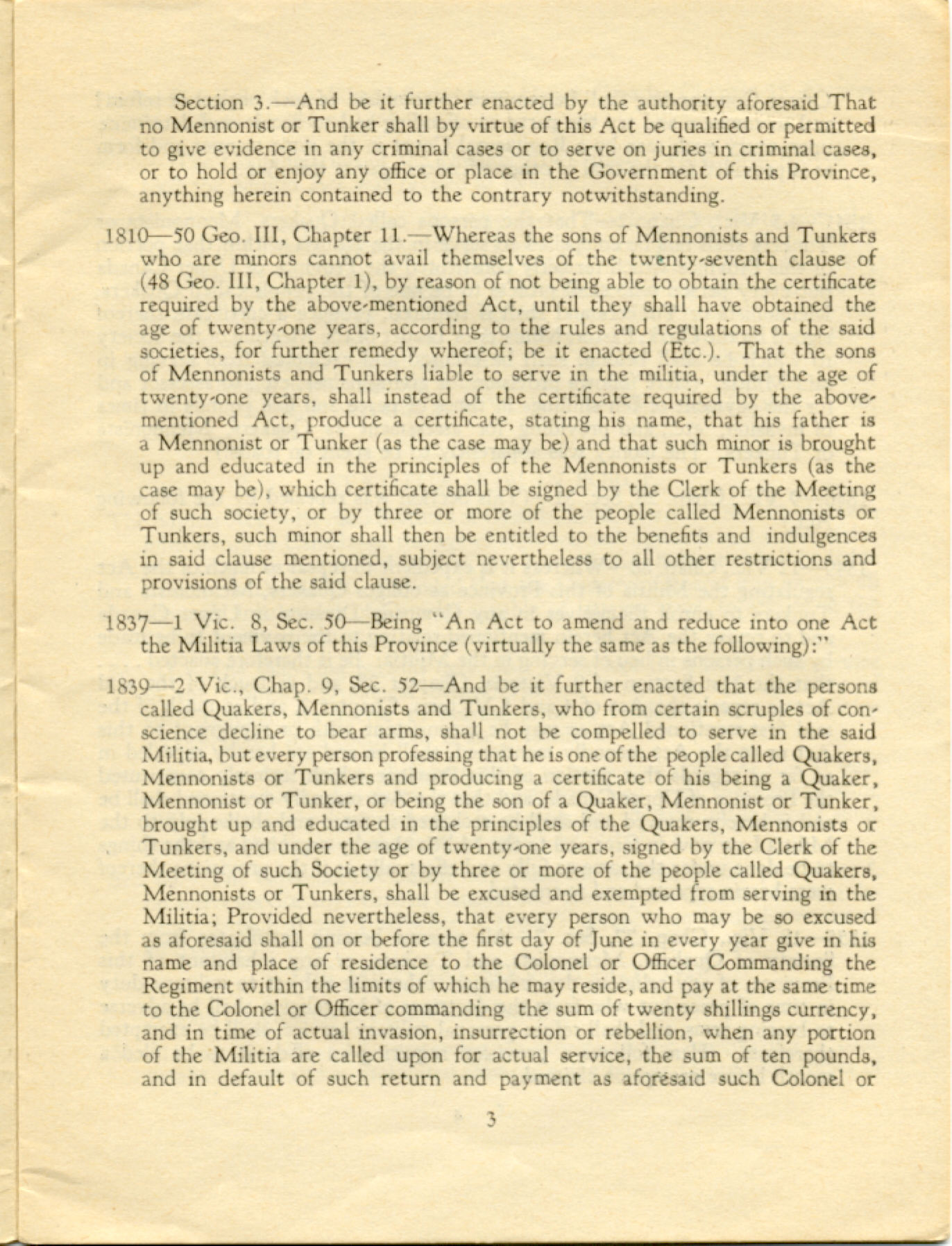 Section 3.—And be it further enacted by the authority aforesaid That no Mennonist or Tunker shall by virtue of this Act be qualified or permitted to give evidence in any criminal cases or to serve on juries in criminal cases, or to hold or enjoy any office or place in the Government of this Province, anything herein contained to the contrary notwithstanding.

1810—50 Geo. III, Chapter 11.—Whereas the sons of Mennonists and Tunkers who are minors cannot avail themselves of the twenty-seventh clause of (48 Geo. III, Chapter 1), by reason of not being able to obtain the certificate required by the above-mentioned Act, until they shall have obtained the age of twenty-one years, according to the rules and regulations of the said societies, for further remedy whereof; be it enacted (Etc.). That the sons of Mennonists and Tunkers liable to serve in the militia, under the age of twenty-one years, shall instead of the certificate required by the above-mentioned Act, produce a certificate, stating his name, that his father is a Mennonist or Tunker (as the case may be) and that such minor is brought up and educated in the principles of the Mennonists or Tunkers (as the case may be), which certificate shall be signed by the Clerk of the Meeting of such society, or by three or more of the people called Mennonists or Tunkers, such minor shall then be entitled to the benefits and indulgences in said clause mentioned, subject nevertheless to all other restrictions and provisions of the said clause.

1837—1 Vic. 8, Sec. 50—Being "An Act to amend and reduce into one Act the Militia Laws of this Province (virtually the same as the following):"

1839—2 Vic., Chap. 9, Sec. 52—And be it further enacted that the persons called Quakers, Mennonists and Tunkers, who from certain scruples of conscience decline to bear arms, shall not be compelled to serve in the said Militia, but every person professing that he is one of the people called Quakers, Mennonists or Tunkers and producing a certificate of his being a Quaker, Mennonist or Tunker, or being the son of a Quaker, Mennonist or Tunker, brought up and educated in the principles of the Quakers, Mennonists or Tunkers, and under the age of twenty-one years, signed by the Clerk of the Meeting of such Society or by three or more of the people called Quakers, Mennonists or Tunkers, shall be excused and exempted from serving in the Militia; Provided nevertheless, that every person who may be so excused as aforesaid shall on or before the first day of June in every year give in his name and place of residence to the Colonel or Officer Commanding the Regiment within the limits of which he may reside, and pay at the same time to the Colonel or Officer commanding the sum of twenty shillings currency, and in time of actual invasion, insurrection or rebellion, when any portion of the Militia are called upon for actual service, the sum of ten pounds, and in default of such return and payment as aforesaid such Colonel or

3